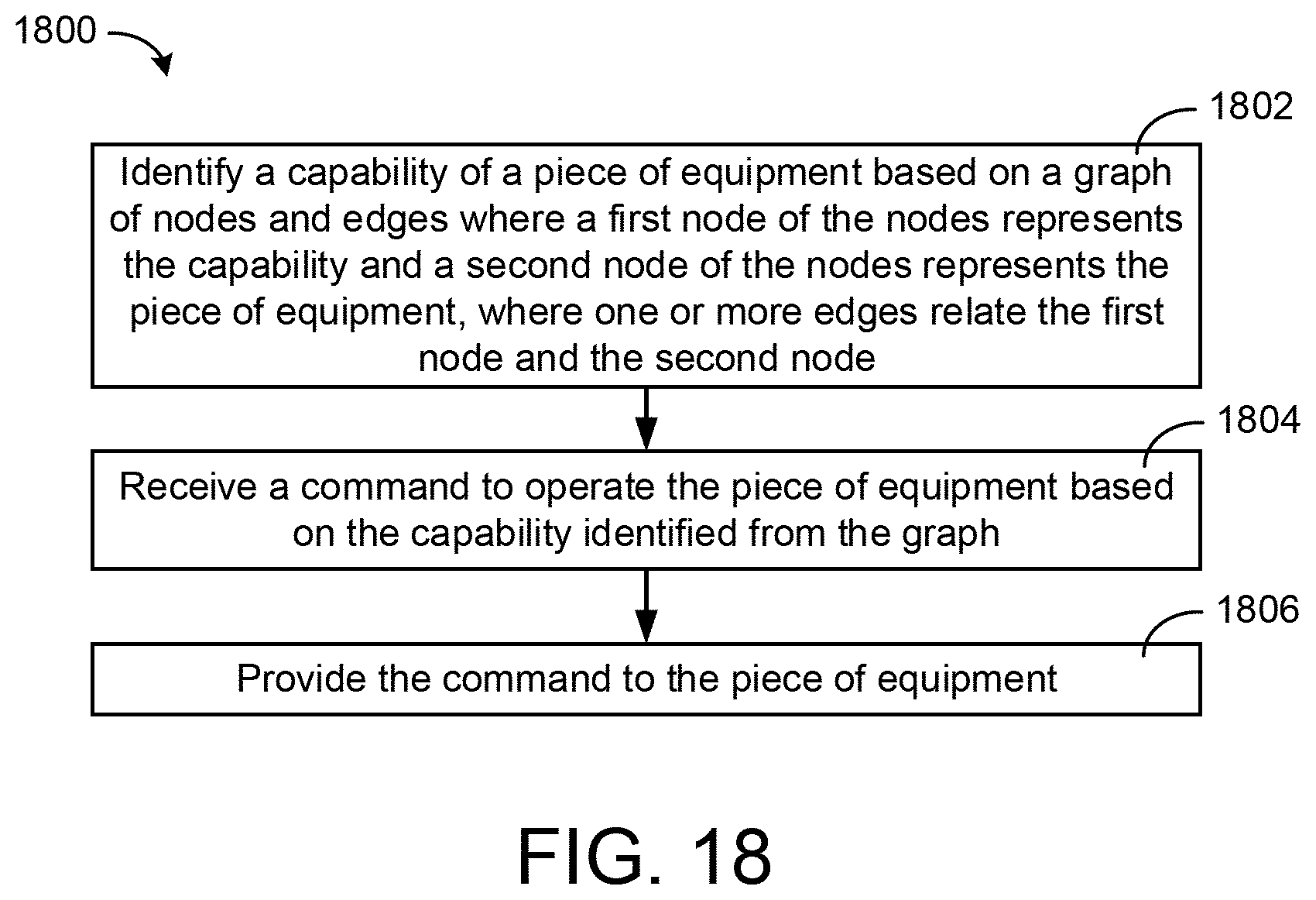 1800

1802

Identify a capability of a piece of equipment based on a graph of nodes and edges where a first node of the nodes represents the capability and a second node of the nodes represents the piece of equipment, where one or more edges relate the first node and the second node

1804

Receive a command to operate the piece of equipment based on the capability identified from the graph

1806

Provide the command to the piece of equipment

FIG. 18